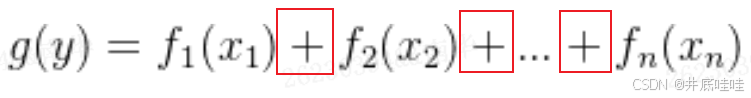 $g(y) = f_1(x_1) + f_2(x_2) + ... + f_n(x_n)$

CSDN @井底哇哇